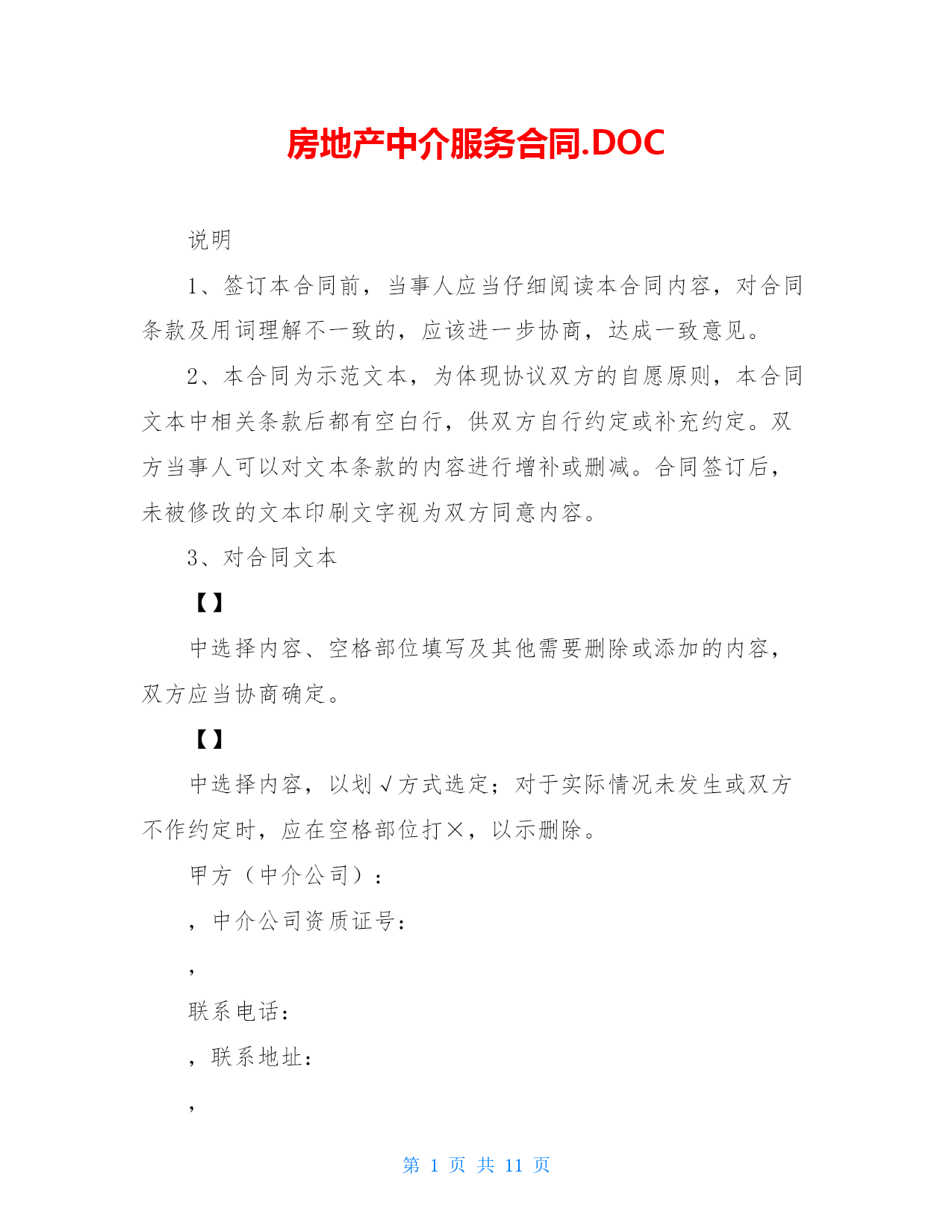 房地产中介服务合同.DOC

说明

1、签订本合同前，当事人应当仔细阅读本合同内容，对合同条款及用词理解不一致的，应该进一步协商，达成一致意见。

2、本合同为示范文本，为体现协议双方的自愿原则，本合同文本中相关条款后都有空白行，供双方自行约定或补充约定。双方当事人可以对文本条款的内容进行增补或删减。合同签订后，未被修改的文本印刷文字视为双方同意内容。

3、对合同文本

【】

中选择内容、空格部位填写及其他需要删除或添加的内容，双方应当协商确定。

【】

中选择内容，以划√方式选定；对于实际情况未发生或双方不作约定时，应在空格部位打×，以示删除。

甲方（中介公司）：

，中介公司资质证号：

，

联系电话：

，联系地址：

，

第 1 页 共 11 页